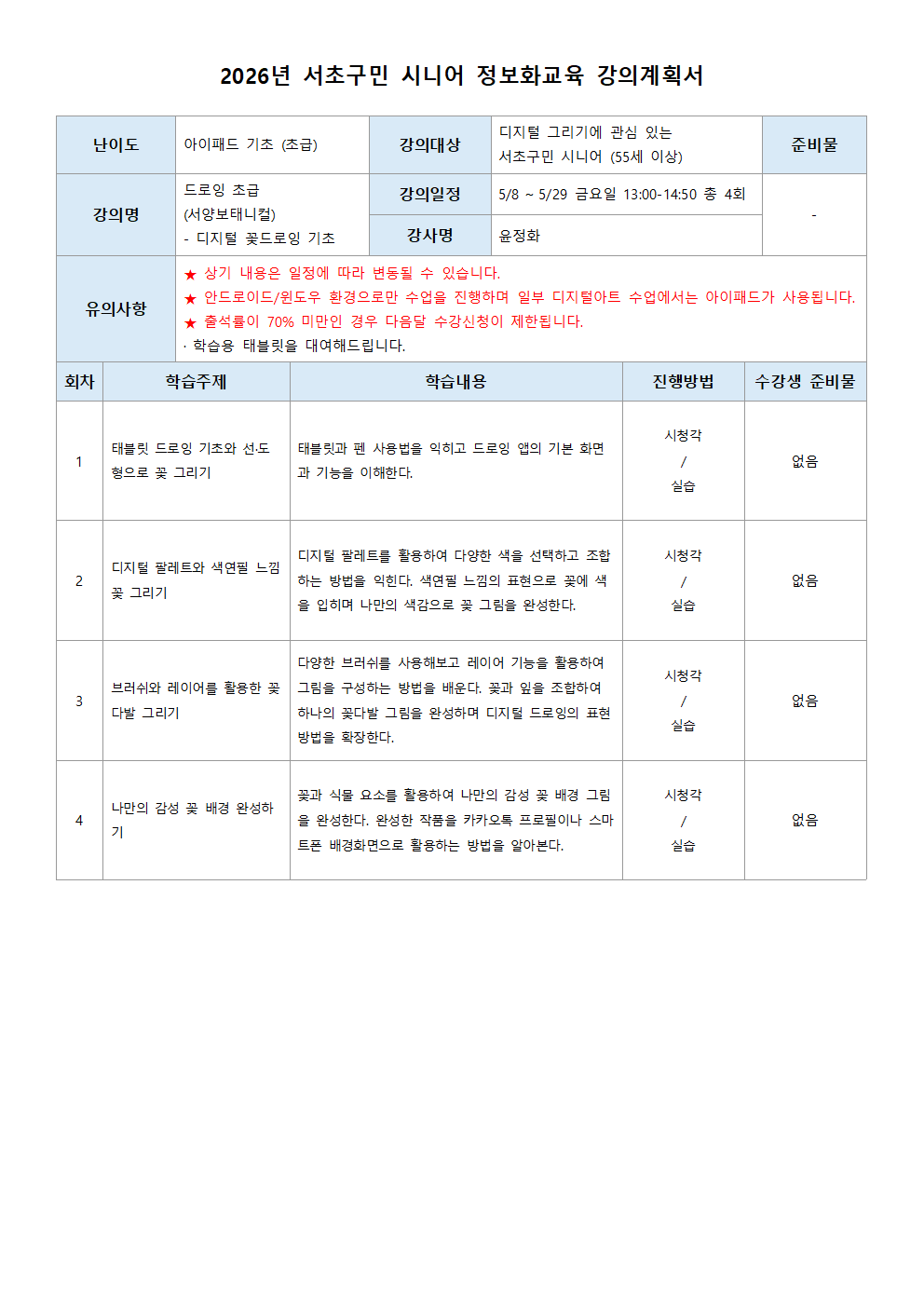 2026년 서초구민 시니어 정보화교육 강의계획서

| 난이도 | 아이패드 기초 (초급) | 강의대상 | 디지털 그리기에 관심 있는 서초구민 시니어 (55세 이상) | 준비물 |
|---|---|---|---|---|
| 강의명 | 드로잉 초급 (서양보태니컬) - 디지털 꽃드로잉 기초 | 강의일정 | 5/8 ~ 5/29 금요일 13:00-14:50 총 4회 | - |
| | | 강사명 | 윤정화 | |
| 유의사항 | ★ 상기 내용은 일정에 따라 변동될 수 있습니다. ★ 안드로이드/윈도우 환경으로만 수업을 진행하며 일부 디지털아트 수업에서는 아이패드가 사용됩니다. ★ 출석률이 70% 미만인 경우 다음달 수강신청이 제한됩니다. · 학습용 태블릿을 대여해드립니다. | | | |

| 회차 | 학습주제 | 학습내용 | 진행방법 | 수강생 준비물 |
|---|---|---|---|---|
| 1 | 태블릿 드로잉 기초와 선·도형으로 꽃 그리기 | 태블릿과 펜 사용법을 익히고 드로잉 앱의 기본 화면과 기능을 이해한다. | 시청각 / 실습 | 없음 |
| 2 | 디지털 팔레트와 색연필 느낌 꽃 그리기 | 디지털 팔레트를 활용하여 다양한 색을 선택하고 조합하는 방법을 익힌다. 색연필 느낌의 표현으로 꽃에 색을 입히며 나만의 색감으로 꽃 그림을 완성한다. | 시청각 / 실습 | 없음 |
| 3 | 브러쉬와 레이어를 활용한 꽃다발 그리기 | 다양한 브러쉬를 사용해보고 레이어 기능을 활용하여 그림을 구성하는 방법을 배운다. 꽃과 잎을 조합하여 하나의 꽃다발 그림을 완성하며 디지털 드로잉의 표현 방법을 확장한다. | 시청각 / 실습 | 없음 |
| 4 | 나만의 감성 꽃 배경 완성하기 | 꽃과 식물 요소를 활용하여 나만의 감성 꽃 배경 그림을 완성한다. 완성한 작품을 카카오톡 프로필이나 스마트폰 배경화면으로 활용하는 방법을 알아본다. | 시청각 / 실습 | 없음 |